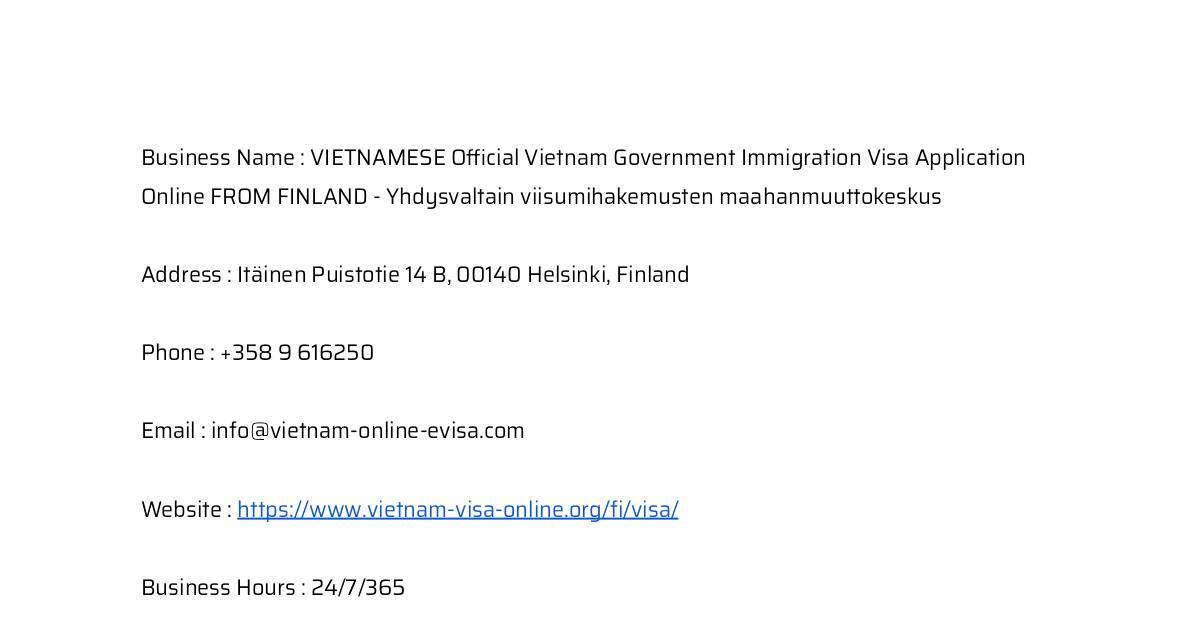 Business Name : VIETNAMESE Official Vietnam Government Immigration Visa Application Online FROM FINLAND - Yhdysvaltain viisumihakemusten maahanmuuttokeskus

Address : Itäinen Puistotie 14 B, 00140 Helsinki, Finland

Phone : +358 9 616250

Email : info@vietnam-online-evisa.com

Website : https://www.vietnam-visa-online.org/fi/visa/

Business Hours : 24/7/365